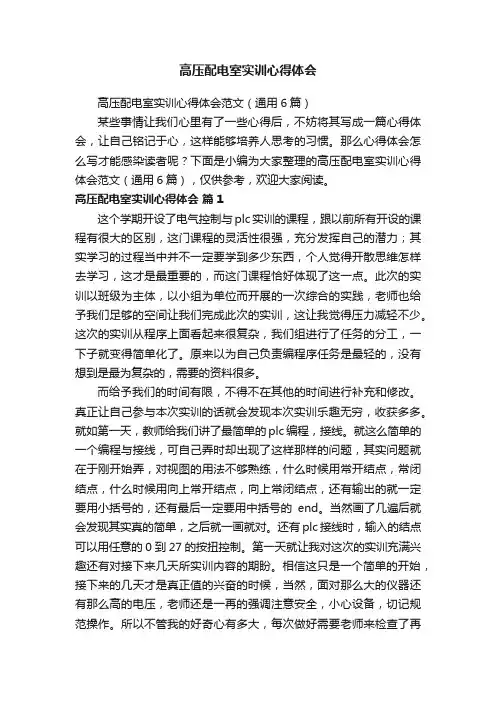 高压配电室实训心得体会

高压配电室实训心得体会范文（通用6篇）

某些事情让我们心里有了一些心得后，不妨将其写成一篇心得体会，让自己铭记于心，这样能够培养人思考的习惯。那么心得体会怎么写才能感染读者呢？下面是小编为大家整理的高压配电室实训心得体会范文（通用6篇），仅供参考，欢迎大家阅读。

高压配电室实训心得体会 篇1

这个学期开设了电气控制与plc实训的课程，跟以前所有开设的课程有很大的区别，这门课程的灵活性很强，充分发挥自己的潜力；其实学习的过程当中并不一定要学到多少东西，个人觉得开散思维怎样去学习，这才是最重要的，而这门课程恰好体现了这一点。此次的实训以班级为主体，以小组为单位而开展的一次综合的实践，老师也给予我们足够的空间让我们完成此次的实训，这让我觉得压力减轻不少。这次的实训从程序上面看起来很复杂，我们组进行了任务的分工，一下子就变得简单化了。原来以为自己负责编程序任务是最轻的，没有想到是最为复杂的，需要的资料很多。

而给予我们的时间有限，不得不在其他的时间进行补充和修改。真正让自己参与本次实训的话就会发现本次实训乐趣无穷，收获多多。就如第一天，教师给我们讲了最简单的plc编程，接线。就这么简单的一个编程与接线，可自己弄时却出现了这样那样的问题，其实问题就在于刚开始弄，对视图的用法不够熟练，什么时候用常开结点，常闭结点，什么时候用向上常开结点，向上常闭结点，还有输出的就一定要用小括号的，还有最后一定要用中括号的 end。当然画了几遍后就会发现其实真的简单，之后就一画就对。还有plc接线时，输入的结点可以用任意的0到27的按扭控制。第一天就让我对这次的实训充满兴趣还有对接下来几天所实训内容的期盼。相信这只是一个简单的开始，接下来的几天才是真正值的兴奋的时候，当然，面对那么大的仪器还有那么高的电压，老师还是一再的强调注意安全，小心设备，切记规范操作。所以不管我的好奇心有多大，每次做好需要老师来检查了再